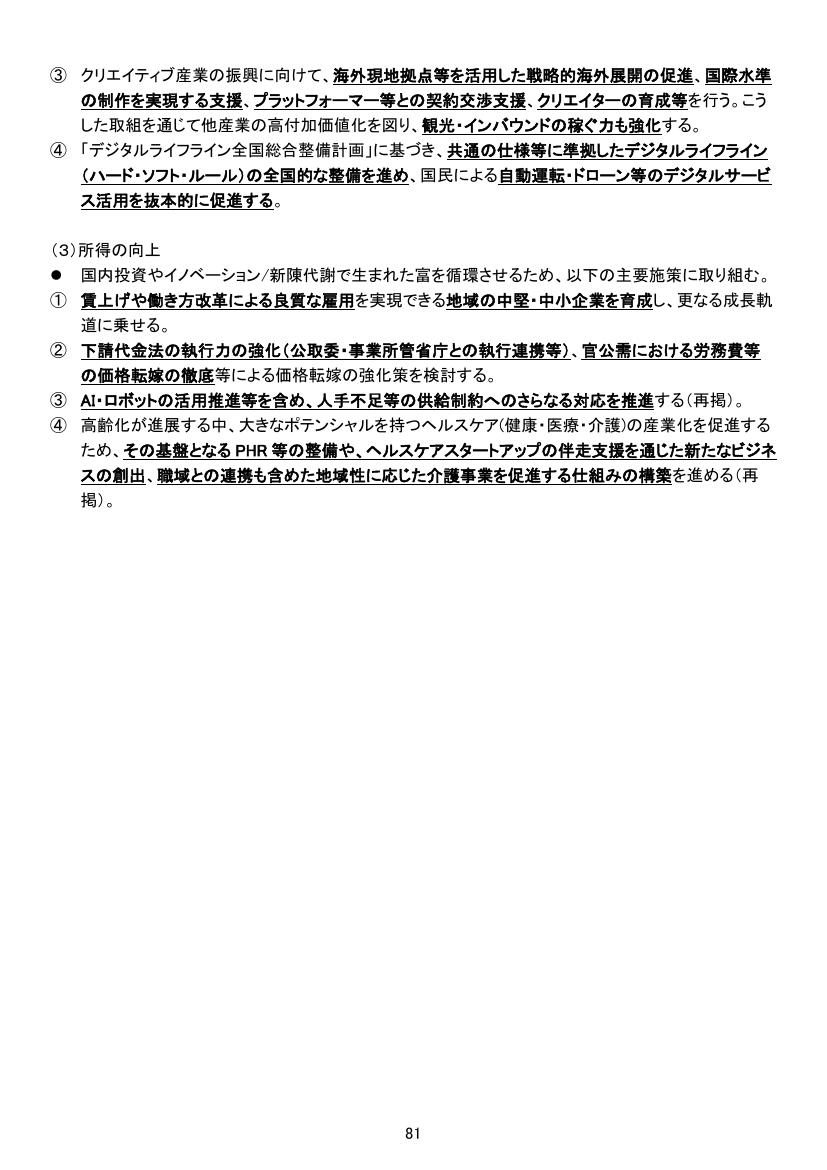 ③ クリエイティブ産業の振興に向けて、海外現地拠点等を活用した戦略的海外展開の促進、国際水準の制作を実現する支援、プラットフォーマー等との契約交渉支援、クリエイターの育成等を行う。こうした取組を通じて他産業の高付加価値化を図り、観光・インバウンドの稼ぐ力も強化する。
④ 「デジタルライフライン全国総合整備計画」に基づき、共通の仕様等に準拠したデジタルライフライン(ハード・ソフト・ルール)の全国的な整備を進め、国民による自動運転・ドローン等のデジタルサービス活用を抜本的に促進する。

(3)所得の向上
● 国内投資やイノベーション/新陳代謝で生まれた富を循環させるため、以下の主要施策に取り組む。
① 賃上げや働き方改革による良質な雇用を実現できる地域の中堅・中小企業を育成し、更なる成長軌道に乗せる。
② 下請代金法の執行力の強化(公取委・事業所管省庁との執行連携等)、官公需における労務費等の価格転嫁の徹底等による価格転嫁の強化策を検討する。
③ AI・ロボットの活用推進等を含め、人手不足等の供給制約へのさらなる対応を推進する(再掲)。
④ 高齢化が進展する中、大きなポテンシャルを持つヘルスケア(健康・医療・介護)の産業化を促進するため、その基盤となる PHR 等の整備や、ヘルスケアスタートアップの伴走支援を通じた新たなビジネスの創出、職域との連携も含めた地域性に応じた介護事業を促進する仕組みの構築を進める(再掲)。

81